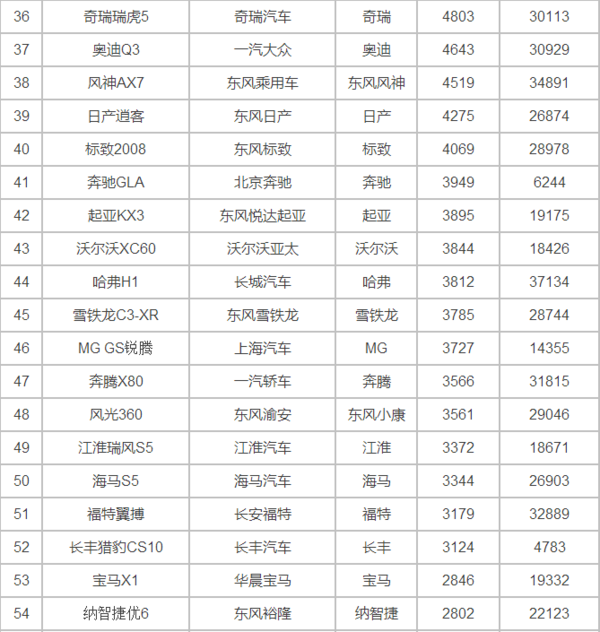 | 36 | 奇瑞瑞虎5 | 奇瑞汽车 | 奇瑞 | 4803 | 30113 |
|---|---|---|---|---|---|
| 37 | 奥迪Q3 | 一汽大众 | 奥迪 | 4643 | 30929 |
| 38 | 风神AX7 | 东风乘用车 | 东风风神 | 4519 | 34891 |
| 39 | 日产逍客 | 东风日产 | 日产 | 4275 | 26874 |
| 40 | 标致2008 | 东风标致 | 标致 | 4069 | 28978 |
| 41 | 奔驰GLA | 北京奔驰 | 奔驰 | 3949 | 6244 |
| 42 | 起亚KX3 | 东风悦达起亚 | 起亚 | 3895 | 19175 |
| 43 | 沃尔沃XC60 | 沃尔沃亚太 | 沃尔沃 | 3844 | 18426 |
| 44 | 哈弗H1 | 长城汽车 | 哈弗 | 3812 | 37134 |
| 45 | 雪铁龙C3-XR | 东风雪铁龙 | 雪铁龙 | 3785 | 28744 |
| 46 | MG GS锐腾 | 上海汽车 | MG | 3727 | 14355 |
| 47 | 奔腾X80 | 一汽轿车 | 奔腾 | 3566 | 31815 |
| 48 | 风光360 | 东风渝安 | 东风小康 | 3561 | 29046 |
| 49 | 江淮瑞风S5 | 江淮汽车 | 江淮 | 3372 | 18671 |
| 50 | 海马S5 | 海马汽车 | 海马 | 3344 | 26903 |
| 51 | 福特翼搏 | 长安福特 | 福特 | 3179 | 32889 |
| 52 | 长丰猎豹CS10 | 长丰汽车 | 长丰 | 3124 | 4783 |
| 53 | 宝马X1 | 华晨宝马 | 宝马 | 2846 | 19332 |
| 54 | 纳智捷优6 | 东风裕隆 | 纳智捷 | 2802 | 22123 |